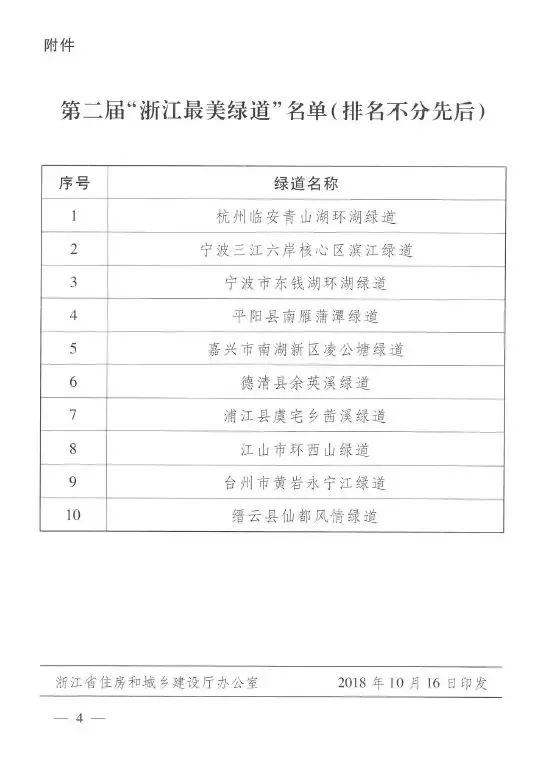 附件

第二届“浙江最美绿道”名单(排名不分先后)

| 序号 | 绿道名称 |
|---|---|
| 1 | 杭州临安青山湖环湖绿道 |
| 2 | 宁波三江六岸核心区滨江绿道 |
| 3 | 宁波市东钱湖环湖绿道 |
| 4 | 平阳县南雁蒲潭绿道 |
| 5 | 嘉兴市南湖新区凌公塘绿道 |
| 6 | 德清县余英溪绿道 |
| 7 | 浦江县虞宅乡茜溪绿道 |
| 8 | 江山市环西山绿道 |
| 9 | 台州市黄岩永宁江绿道 |
| 10 | 缙云县仙都风情绿道 |

浙江省住房和城乡建设厅办公室　　2018 年 10 月 16 日印发

— 4 —